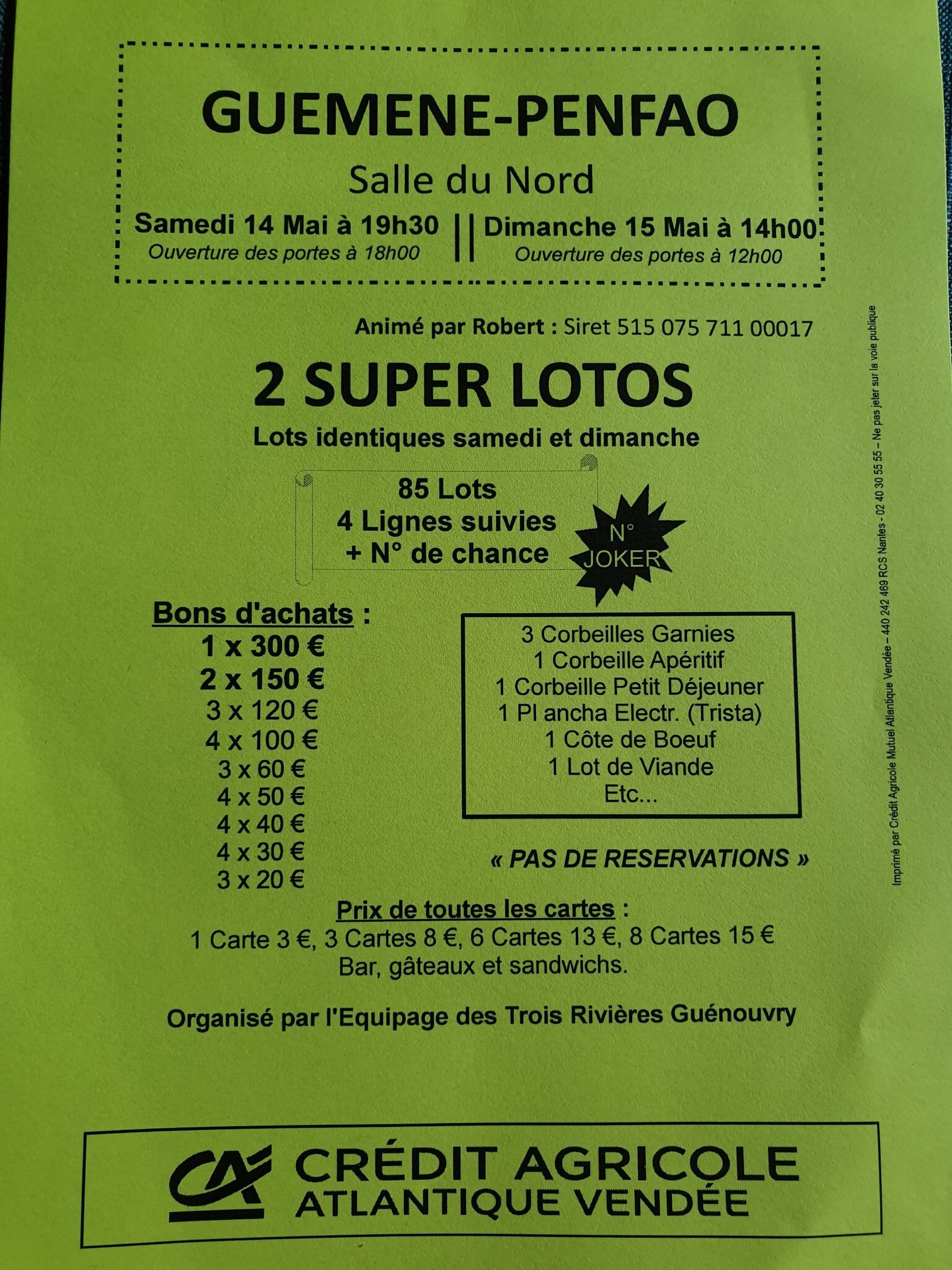 GUEMENE-PENFAO

Salle du Nord

Samedi 14 Mai à 19h30
Ouverture des portes à 18h00

Dimanche 15 Mai à 14h00
Ouverture des portes à 12h00

Animé par Robert : Siret 515 075 711 00017

2 SUPER LOTOS

Lots identiques samedi et dimanche

85 Lots
4 Lignes suivies
+ N° de chance

N° JOKER

Bons d'achats :
1 x 300 €
2 x 150 €
3 x 120 €
4 x 100 €
3 x 60 €
4 x 50 €
4 x 40 €
4 x 30 €
3 x 20 €

3 Corbeilles Garnies
1 Corbeille Apéritif
1 Corbeille Petit Déjeuner
1 Pl ancha Electr. (Trista)
1 Côte de Boeuf
1 Lot de Viande
Etc...

« PAS DE RESERVATIONS »

Prix de toutes les cartes :
1 Carte 3 €, 3 Cartes 8 €, 6 Cartes 13 €, 8 Cartes 15 €
Bar, gâteaux et sandwichs.

Organisé par l'Equipage des Trois Rivières Guénouvry

Imprimé par Crédit Agricole Mutuel Atlantique Vendée – 440 242 469 RCS Nantes - 02 40 30 55 55 – Ne pas jeter sur la voie publique

CA CRÉDIT AGRICOLE
ATLANTIQUE VENDÉE